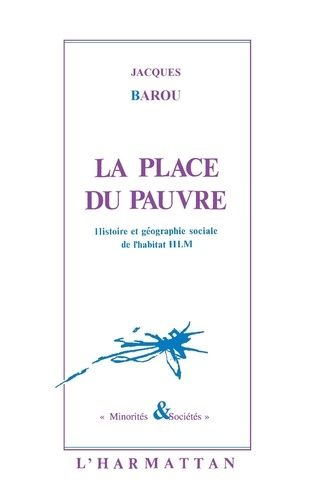 JACQUES
BAROU

LA PLACE
DU PAUVRE

Histoire et géographie sociale
de l'habitat HLM

« Minorités & Sociétés »

L'HARMATTAN